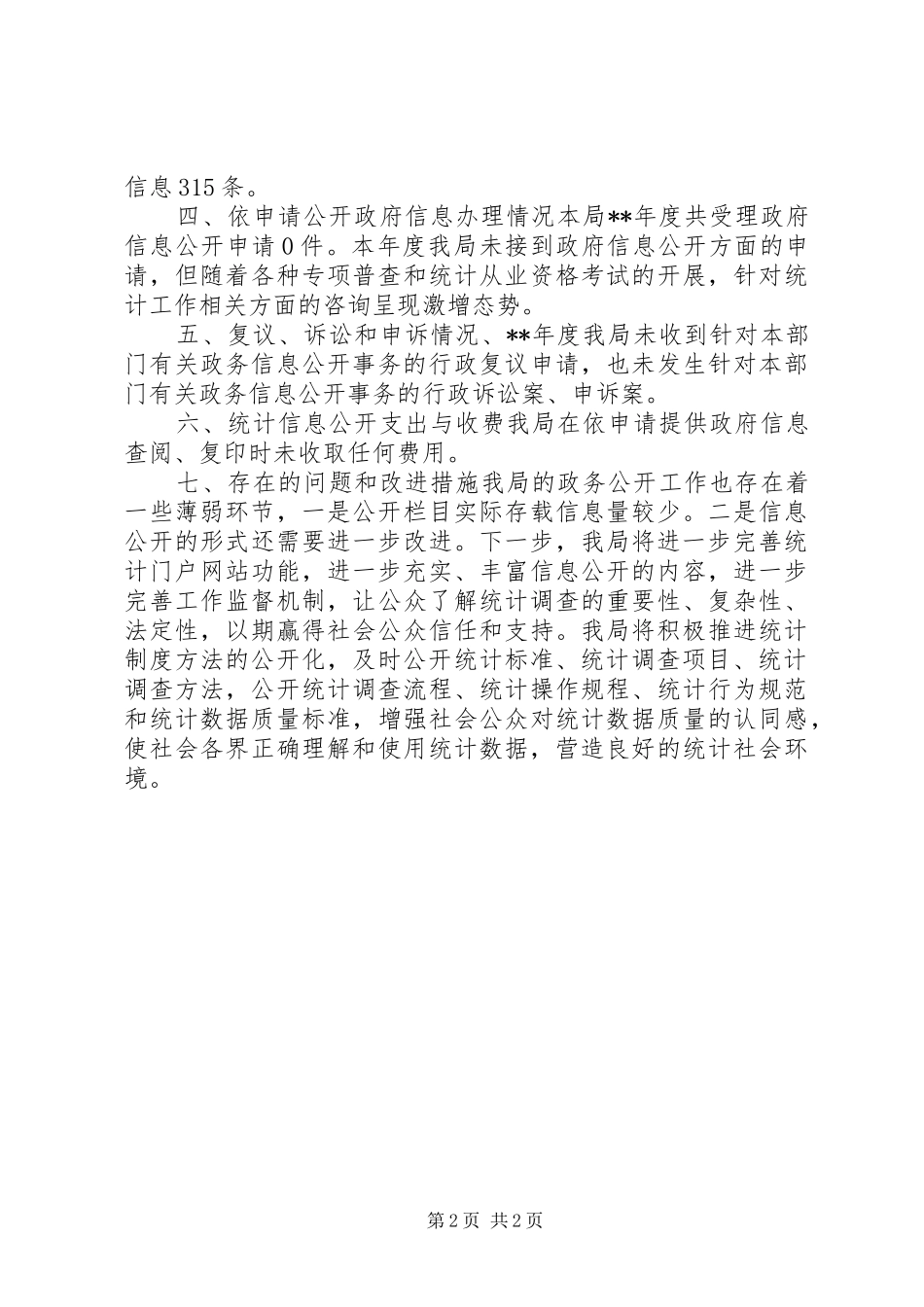 信息315条。

四、依申请公开政府信息办理情况本局**年度共受理政府信息公开申请0件。本年度我局未接到政府信息公开方面的申请，但随着各种专项普查和统计从业资格考试的开展，针对统计工作相关方面的咨询呈现激增态势。

五、复议、诉讼和申诉情况、**年度我局未收到针对本部门有关政务信息公开事务的行政复议申请，也未发生针对本部门有关政务信息公开事务的行政诉讼案、申诉案。

六、统计信息公开支出与收费我局在依申请提供政府信息查阅、复印时未收取任何费用。

七、存在的问题和改进措施我局的政务公开工作也存在着一些薄弱环节，一是公开栏目实际存载信息量较少。二是信息公开的形式还需要进一步改进。下一步，我局将进一步完善统计门户网站功能，进一步充实、丰富信息公开的内容，进一步完善工作监督机制，让公众了解统计调查的重要性、复杂性、法定性，以期赢得社会公众信任和支持。我局将积极推进统计制度方法的公开化，及时公开统计标准、统计调查项目、统计调查方法，公开统计调查流程、统计操作规程、统计行为规范和统计数据质量标准，增强社会公众对统计数据质量的认同感，使社会各界正确理解和使用统计数据，营造良好的统计社会环境。

第2页 共2页